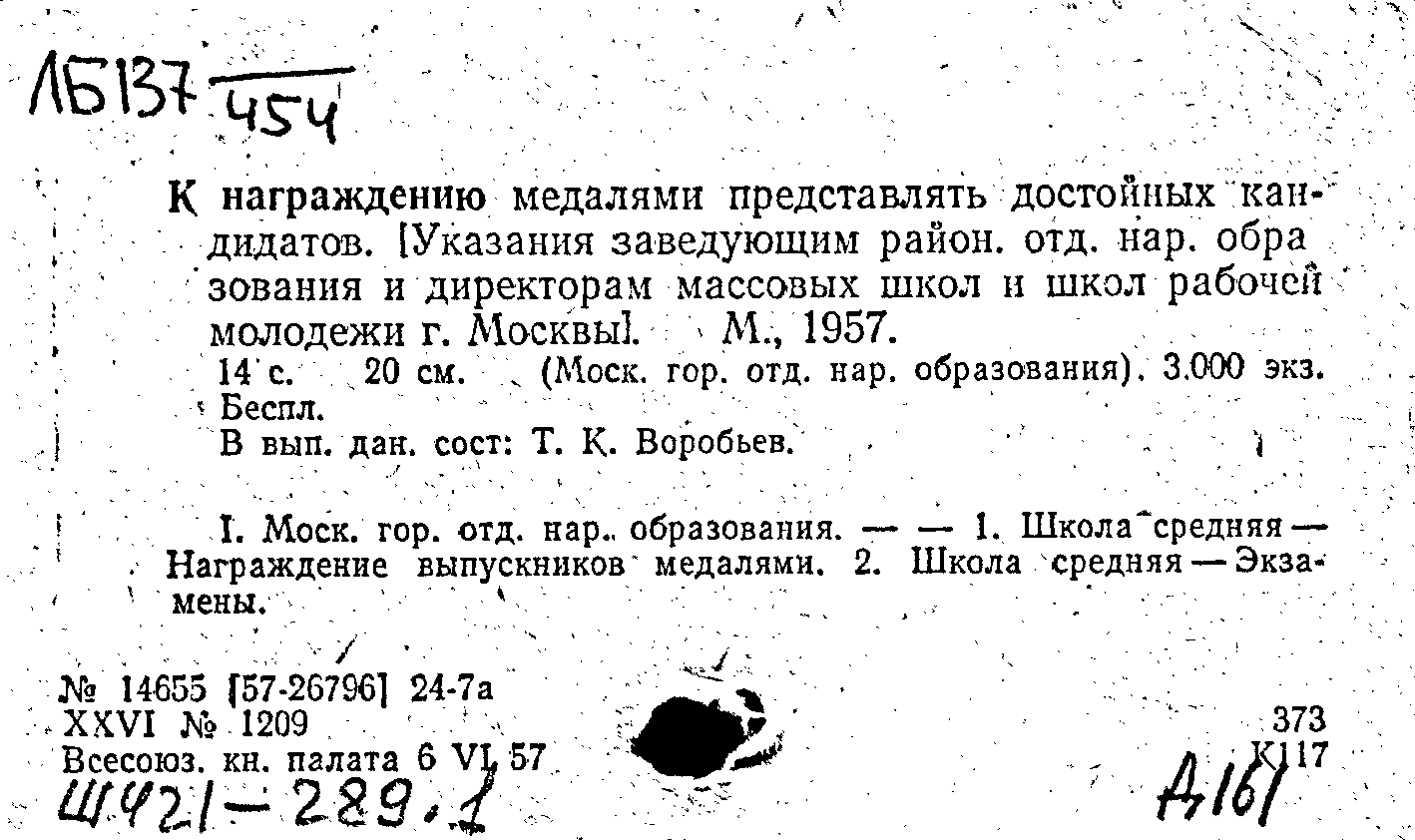 ЛБ137 $\frac{}{454}$

К награждению медалями представлять достойных кандидатов. [Указания заведующим район. отд. нар. образования и директорам массовых школ и школ рабочей молодежи г. Москвы]. М., 1957.
14 с. 20 см. (Моск. гор. отд. нар. образования). 3.000 экз. Беспл.
В вып. дан. сост: Т. К. Воробьев.

I. Моск. гор. отд. нар. образования. — — 1. Школа средняя — Награждение выпускников медалями. 2. Школа средняя — Экзамены.

№ 14655 [57-26796] 24-7а
XXVI № 1209
Всесоюз. кн. палата 6 VI 57
Ш421-289.1

373
К117
А161